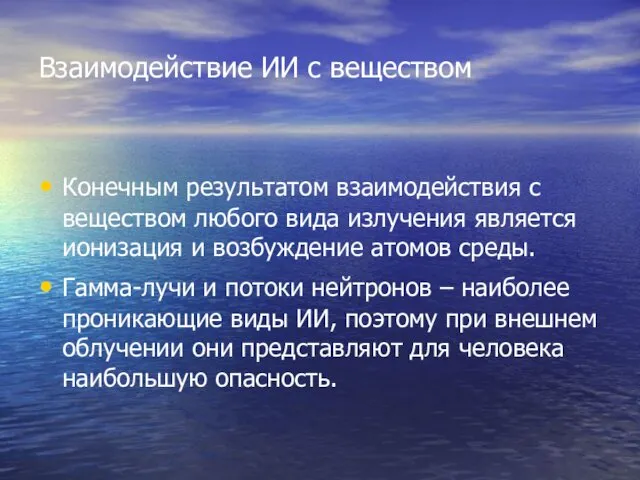 Взаимодействие ИИ с веществом

• Конечным результатом взаимодействия с веществом любого вида излучения является ионизация и возбуждение атомов среды.

• Гамма-лучи и потоки нейтронов – наиболее проникающие виды ИИ, поэтому при внешнем облучении они представляют для человека наибольшую опасность.